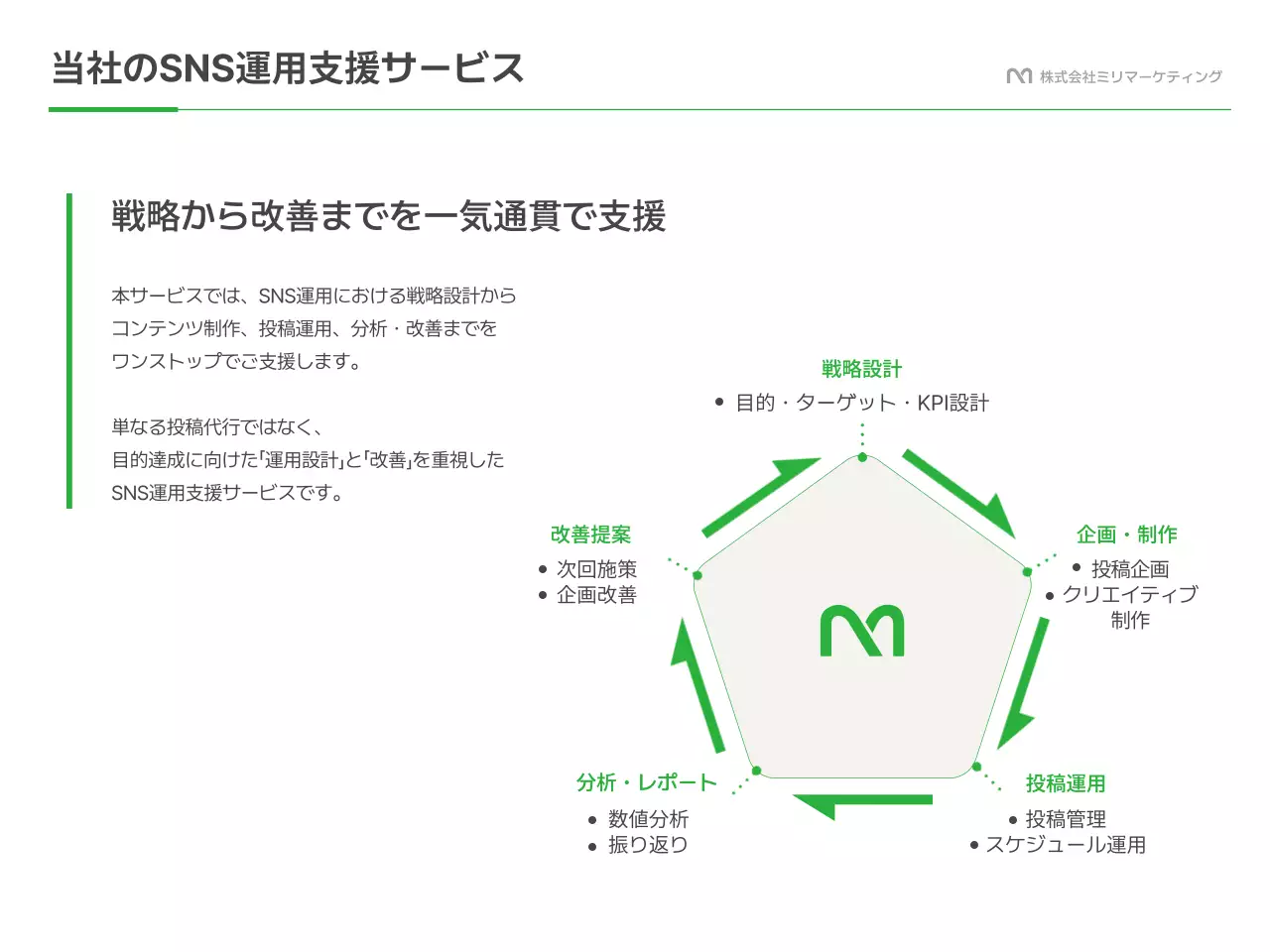 当社のSNS運用支援サービス

株式会社ミリマーケティング

戦略から改善までを一気通貫で支援

本サービスでは、SNS運用における戦略設計からコンテンツ制作、投稿運用、分析・改善までをワンストップでご支援します。

単なる投稿代行ではなく、目的達成に向けた「運用設計」と「改善」を重視したSNS運用支援サービスです。

戦略設計
• 目的・ターゲット・KPI設計

企画・制作
• 投稿企画
• クリエイティブ制作

投稿運用
• 投稿管理
• スケジュール運用

分析・レポート
• 数値分析
• 振り返り

改善提案
• 次回施策
• 企画改善